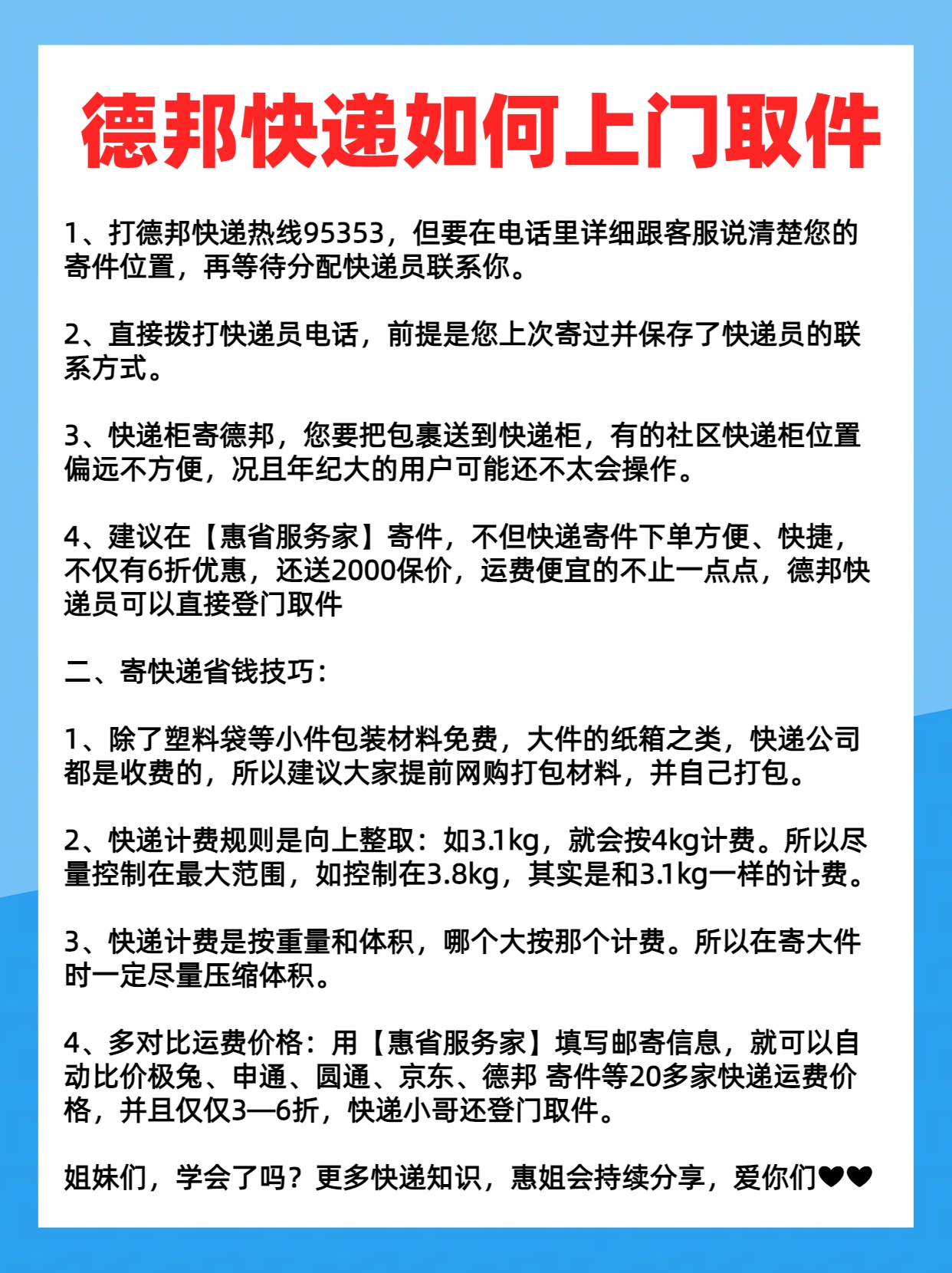 德邦快递如何上门取件

1、打德邦快递热线95353，但要在电话里详细跟客服说清楚您的寄件位置，再等待分配快递员联系你。

2、直接拨打快递员电话，前提是您上次寄过并保存了快递员的联系方式。

3、快递柜寄德邦，您要把包裹送到快递柜，有的社区快递柜位置偏远不方便，况且年纪大的用户可能还不太会操作。

4、建议在【惠省服务家】寄件，不但快递寄件下单方便、快捷，不仅有6折优惠，还送2000保价，运费便宜的不止一点点，德邦快递员可以直接登门取件

二、寄快递省钱技巧：

1、除了塑料袋等小件包装材料免费，大件的纸箱之类，快递公司都是收费的，所以建议大家提前网购打包材料，并自己打包。

2、快递计费规则是向上整取：如3.1kg，就会按4kg计费。所以尽量控制在最大范围，如控制在3.8kg，其实是和3.1kg一样的计费。

3、快递计费是按重量和体积，哪个大按那个计费。所以在寄大件时一定尽量压缩体积。

4、多对比运费价格：用【惠省服务家】填写邮寄信息，就可以自动比价极兔、申通、圆通、京东、德邦 寄件等20多家快递运费价格，并且仅仅3—6折，快递小哥还登门取件。

姐妹们，学会了吗？更多快递知识，惠姐会持续分享，爱你们❤❤